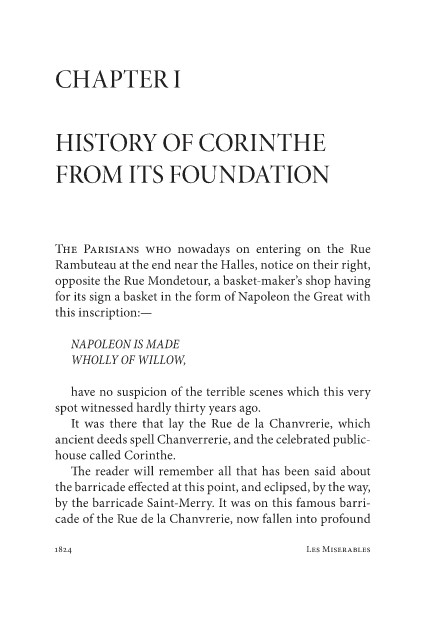 CHAPTER I

HISTORY OF CORINTHE FROM ITS FOUNDATION

The Parisians who nowadays on entering on the Rue Rambuteau at the end near the Halles, notice on their right, opposite the Rue Mondetour, a basket-maker's shop having for its sign a basket in the form of Napoleon the Great with this inscription:—

NAPOLEON IS MADE
WHOLLY OF WILLOW,

have no suspicion of the terrible scenes which this very spot witnessed hardly thirty years ago.

It was there that lay the Rue de la Chanvrerie, which ancient deeds spell Chanverrerie, and the celebrated public-house called Corinthe.

The reader will remember all that has been said about the barricade effected at this point, and eclipsed, by the way, by the barricade Saint-Merry. It was on this famous barricade of the Rue de la Chanvrerie, now fallen into profound

1824 Les Miserables